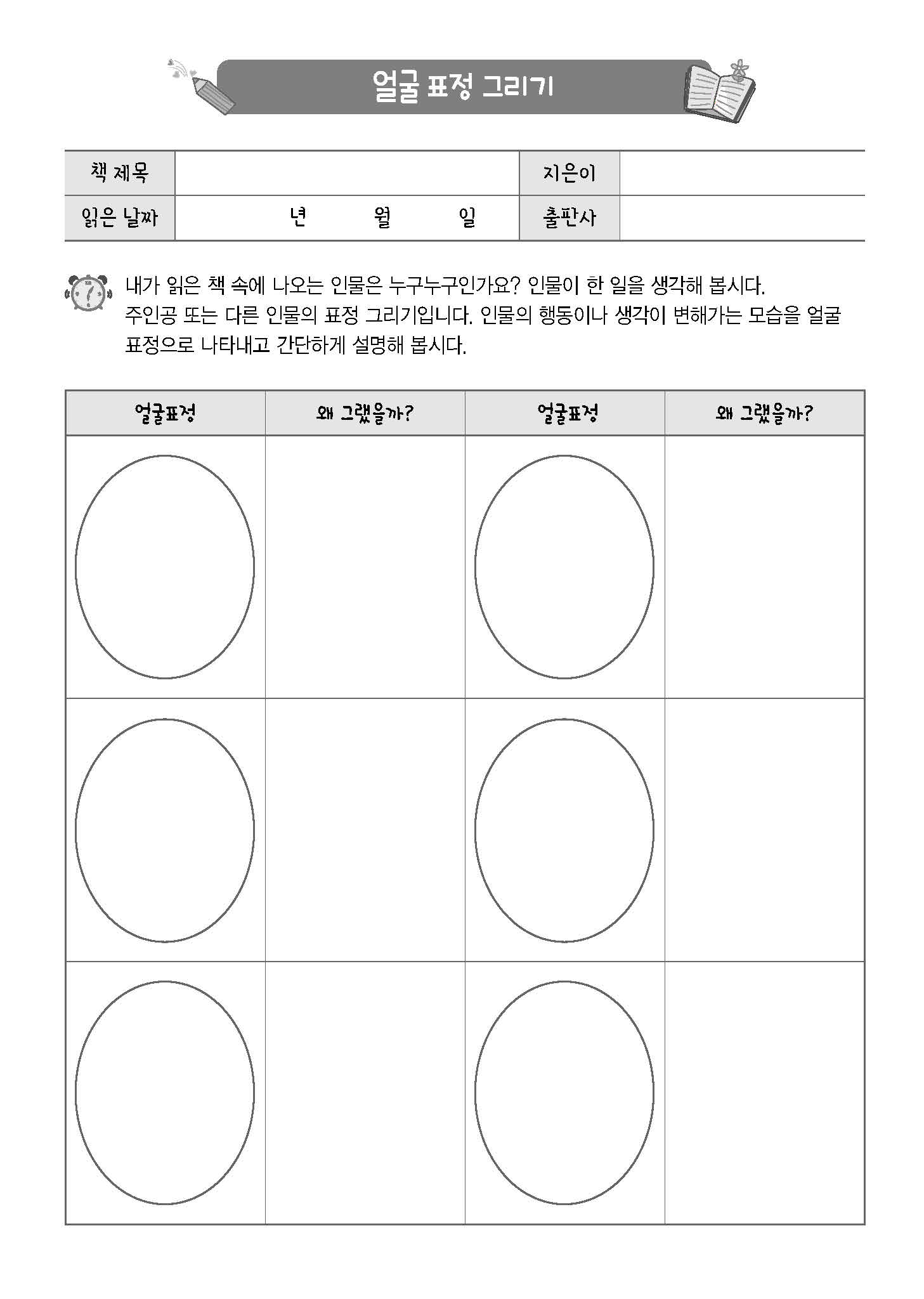 얼굴 표정 그리기

| 책 제목 | | 지은이 | |
|---|---|---|---|
| 읽은 날짜 | 년 월 일 | 출판사 | |

내가 읽은 책 속에 나오는 인물은 누구누구인가요? 인물이 한 일을 생각해 봅시다. 주인공 또는 다른 인물의 표정 그리기입니다. 인물의 행동이나 생각이 변해가는 모습을 얼굴 표정으로 나타내고 간단하게 설명해 봅시다.

| 얼굴표정 | 왜 그랬을까? | 얼굴표정 | 왜 그랬을까? |
|---|---|---|---|
| | | | |
| | | | |
| | | | |